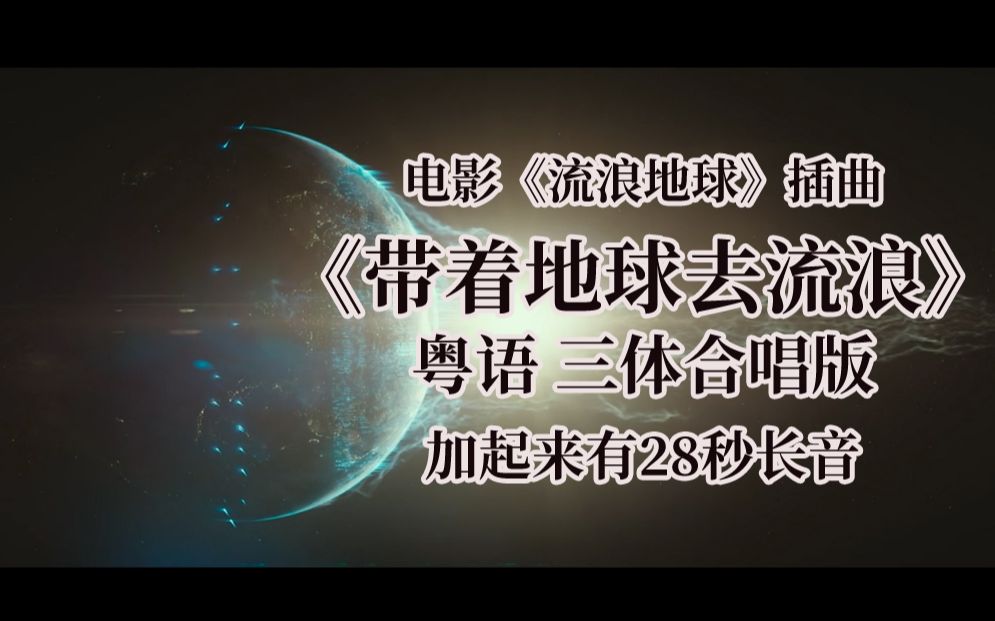 电影《流浪地球》插曲

《带着地球去流浪》

粤语 三体合唱版

加起来有28秒长音